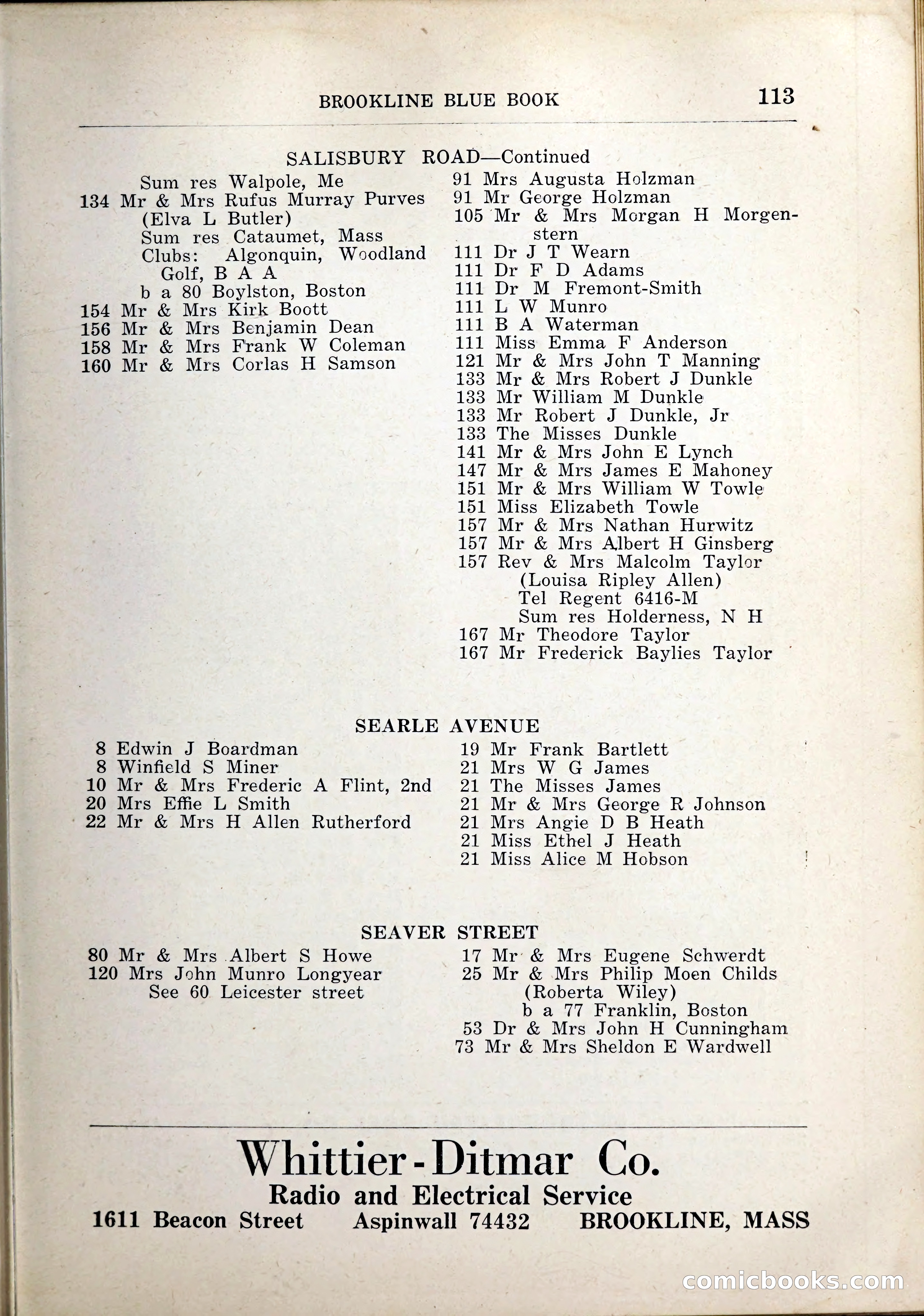 BROOKLINE BLUE BOOK 113

SALISBURY ROAD—Continued

Sum res Walpole, Me
134 Mr & Mrs Rufus Murray Purves (Elva L Butler)
Sum res Cataumet, Mass
Clubs: Algonquin, Woodland Golf, B A A
b a 80 Boylston, Boston
154 Mr & Mrs Kirk Boott
156 Mr & Mrs Benjamin Dean
158 Mr & Mrs Frank W Coleman
160 Mr & Mrs Corlas H Samson

91 Mrs Augusta Holzman
91 Mr George Holzman
105 Mr & Mrs Morgan H Morgenstern
111 Dr J T Wearn
111 Dr F D Adams
111 Dr M Fremont-Smith
111 L W Munro
111 B A Waterman
111 Miss Emma F Anderson
121 Mr & Mrs John T Manning
133 Mr & Mrs Robert J Dunkle
133 Mr William M Dunkle
133 Mr Robert J Dunkle, Jr
133 The Misses Dunkle
141 Mr & Mrs John E Lynch
147 Mr & Mrs James E Mahoney
151 Mr & Mrs William W Towle
151 Miss Elizabeth Towle
157 Mr & Mrs Nathan Hurwitz
157 Mr & Mrs Albert H Ginsberg
157 Rev & Mrs Malcolm Taylor (Louisa Ripley Allen)
Tel Regent 6416-M
Sum res Holderness, N H
167 Mr Theodore Taylor
167 Mr Frederick Baylies Taylor

SEARLE AVENUE

8 Edwin J Boardman
8 Winfield S Miner
10 Mr & Mrs Frederic A Flint, 2nd
20 Mrs Effie L Smith
22 Mr & Mrs H Allen Rutherford

19 Mr Frank Bartlett
21 Mrs W G James
21 The Misses James
21 Mr & Mrs George R Johnson
21 Mrs Angie D B Heath
21 Miss Ethel J Heath
21 Miss Alice M Hobson

SEAVER STREET

80 Mr & Mrs Albert S Howe
120 Mrs John Munro Longyear
See 60 Leicester street

17 Mr & Mrs Eugene Schwerdt
25 Mr & Mrs Philip Moen Childs (Roberta Wiley)
b a 77 Franklin, Boston
53 Dr & Mrs John H Cunningham
73 Mr & Mrs Sheldon E Wardwell

Whittier-Ditmar Co.
Radio and Electrical Service
1611 Beacon Street Aspinwall 74432 BROOKLINE, MASS

comicbooks.com